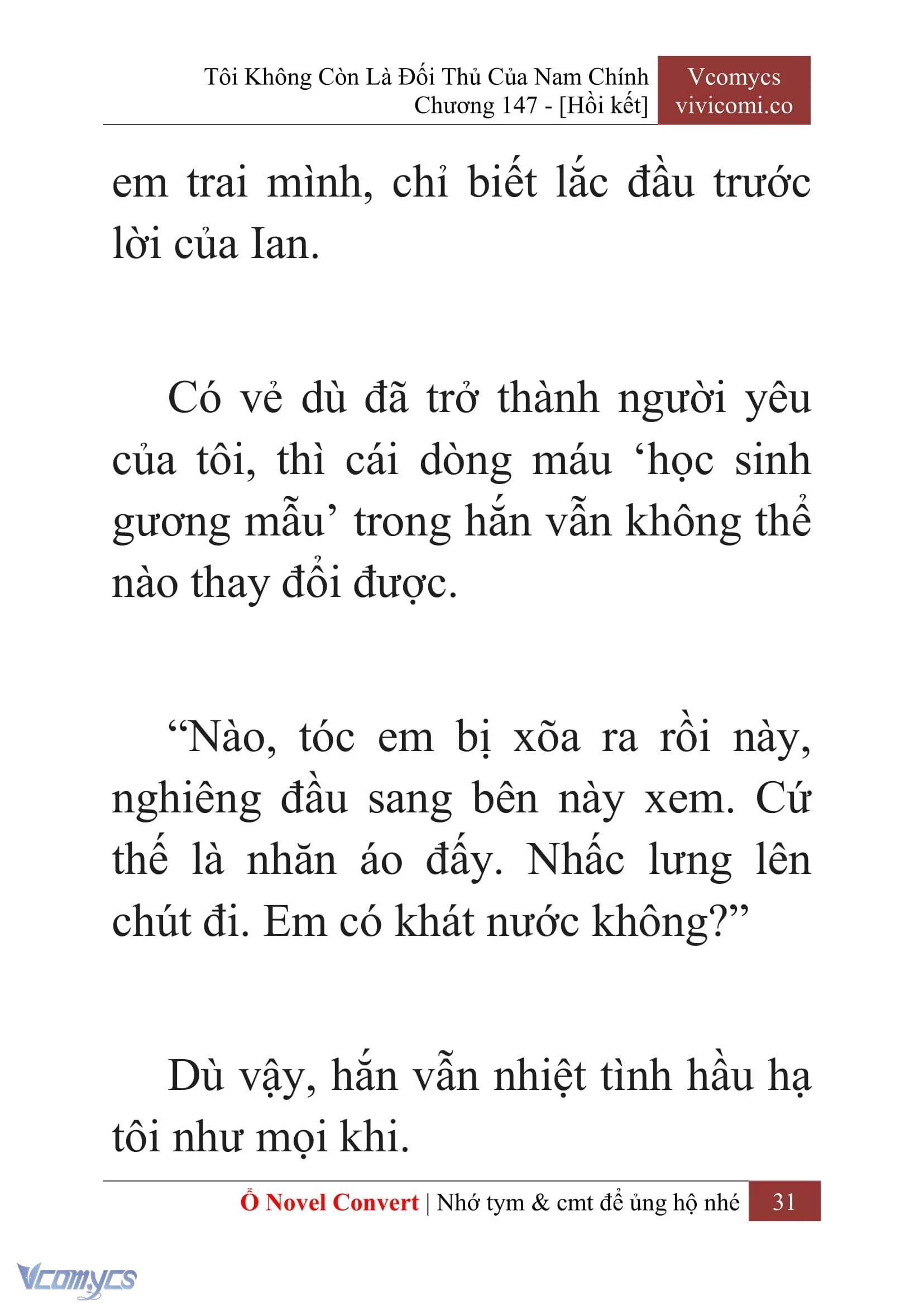 Tôi Không Còn Là Đối Thủ Của Nam Chính
Chương 147 - [Hồi kết]

Vcomycs
vivicomi.co

em trai mình, chỉ biết lắc đầu trước lời của Ian.

Có vẻ dù đã trở thành người yêu của tôi, thì cái dòng máu ‘học sinh gương mẫu’ trong hắn vẫn không thể nào thay đổi được.

“Nào, tóc em bị xõa ra rồi này, nghiêng đầu sang bên này xem. Cứ thế là nhăn áo đấy. Nhấc lưng lên chút đi. Em có khát nước không?”

Dù vậy, hắn vẫn nhiệt tình hầu hạ tôi như mọi khi.

Ổ Novel Convert | Nhớ tym & cmt để ủng hộ nhé 31

Vcomycs